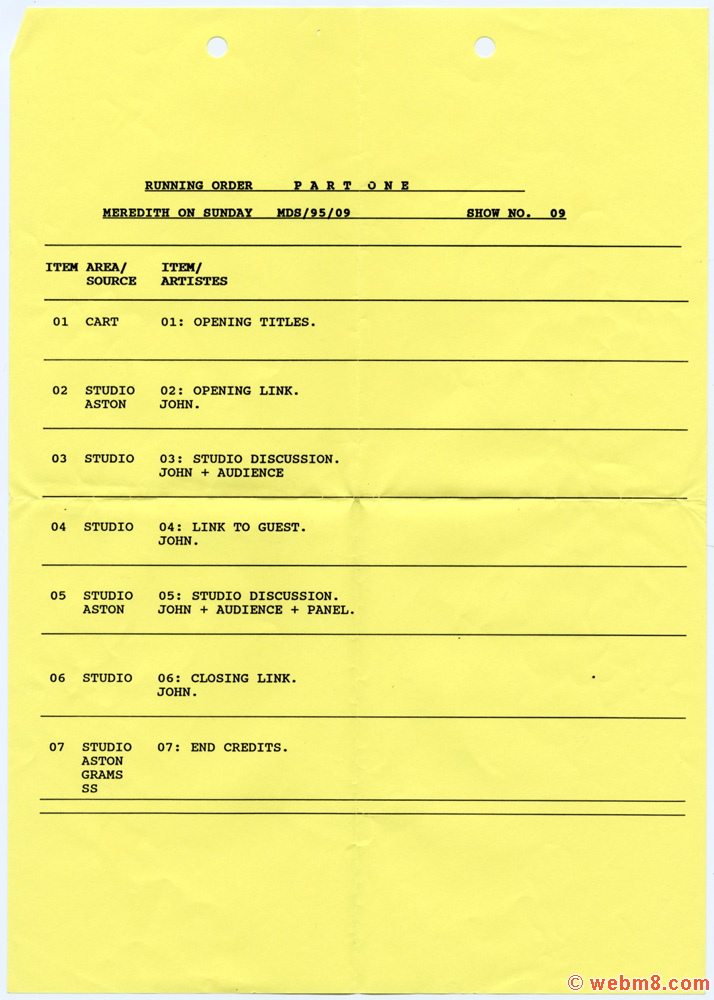 RUNNING ORDER P A R T O N E

MEREDITH ON SUNDAY MDS/95/09 SHOW NO. 09

| ITEM | AREA/ SOURCE | ITEM/ ARTISTES |
|---|---|---|
| 01 | CART | 01: OPENING TITLES. |
| 02 | STUDIO ASTON | 02: OPENING LINK. JOHN. |
| 03 | STUDIO | 03: STUDIO DISCUSSION. JOHN + AUDIENCE |
| 04 | STUDIO | 04: LINK TO GUEST. JOHN. |
| 05 | STUDIO ASTON | 05: STUDIO DISCUSSION. JOHN + AUDIENCE + PANEL. |
| 06 | STUDIO | 06: CLOSING LINK. JOHN. |
| 07 | STUDIO ASTON GRAMS SS | 07: END CREDITS. |

© webm8.com